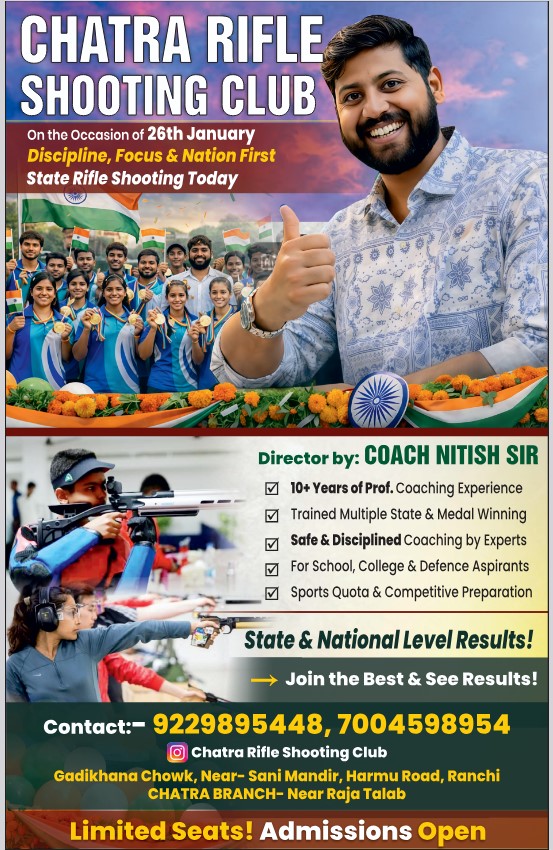 CHATRA RIFLE SHOOTING CLUB

On the Occasion of 26th January
Discipline, Focus & Nation First
State Rifle Shooting Today

Director by: COACH NITISH SIR
☑ 10+ Years of Prof. Coaching Experience
☑ Trained Multiple State & Medal Winning
☑ Safe & Disciplined Coaching by Experts
☑ For School, College & Defence Aspirants
☑ Sports Quota & Competitive Preparation

State & National Level Results!

→ Join the Best & See Results!

Contact:- 9229895448, 7004598954
Chatra Rifle Shooting Club
Gadikhana Chowk, Near- Sani Mandir, Harmu Road, Ranchi
CHATRA BRANCH- Near Raja Talab

Limited Seats! Admissions Open